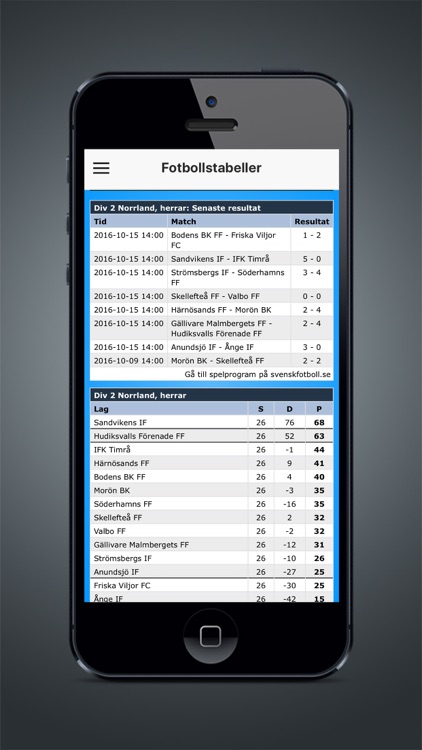 Fotbollstabeller

Div 2 Norrland, herrar: Senaste resultat

| Tid | Match | Resultat |
|---|---|---|
| 2016-10-15 14:00 | Bodens BK FF - Friska Viljor FC | 1 - 2 |
| 2016-10-15 14:00 | Sandvikens IF - IFK Timrå | 5 - 0 |
| 2016-10-15 14:00 | Strömsbergs IF - Söderhamns FF | 3 - 4 |
| 2016-10-15 14:00 | Skellefteå FF - Valbo FF | 0 - 0 |
| 2016-10-15 14:00 | Härnösands FF - Morön BK | 2 - 4 |
| 2016-10-15 14:00 | Gällivare Malmbergets FF - Hudiksvalls Förenade FF | 2 - 4 |
| 2016-10-15 14:00 | Anundsjö IF - Ånge IF | 3 - 0 |
| 2016-10-09 14:00 | Morön BK - Skellefteå FF | 2 - 2 |

Gå till spelprogram på svenskfotboll.se

Div 2 Norrland, herrar

| Lag | S | D | P |
|---|---|---|---|
| Sandvikens IF | 26 | 76 | 68 |
| Hudiksvalls Förenade FF | 26 | 52 | 63 |
| IFK Timrå | 26 | -1 | 44 |
| Härnösands FF | 26 | 9 | 41 |
| Bodens BK FF | 26 | 4 | 40 |
| Morön BK | 26 | -3 | 35 |
| Söderhamns FF | 26 | -16 | 35 |
| Skellefteå FF | 26 | 2 | 32 |
| Valbo FF | 26 | -2 | 32 |
| Gällivare Malmbergets FF | 26 | -12 | 31 |
| Strömsbergs IF | 26 | -10 | 26 |
| Anundsjö IF | 26 | -27 | 25 |
| Friska Viljor FC | 26 | -30 | 25 |
| Ånge IF | 26 | -42 | 15 |